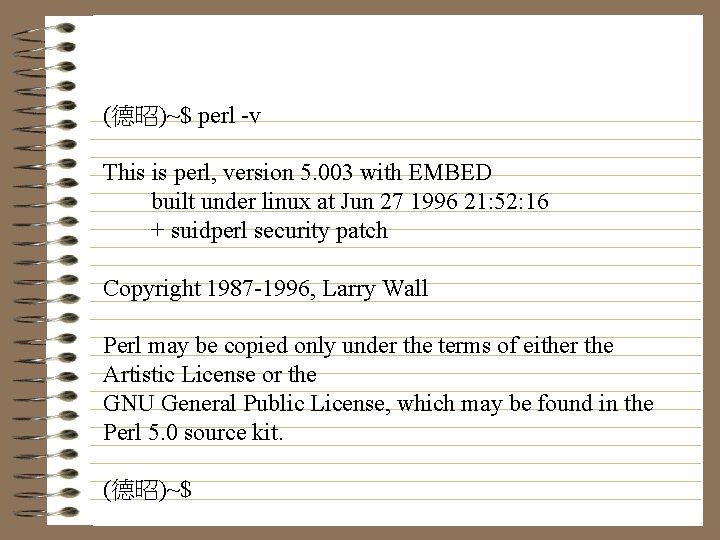 (德昭)~$ perl -v

This is perl, version 5.003 with EMBED
built under linux at Jun 27 1996 21:52:16
+ suidperl security patch

Copyright 1987-1996, Larry Wall

Perl may be copied only under the terms of either the
Artistic License or the
GNU General Public License, which may be found in the
Perl 5.0 source kit.

(德昭)~$